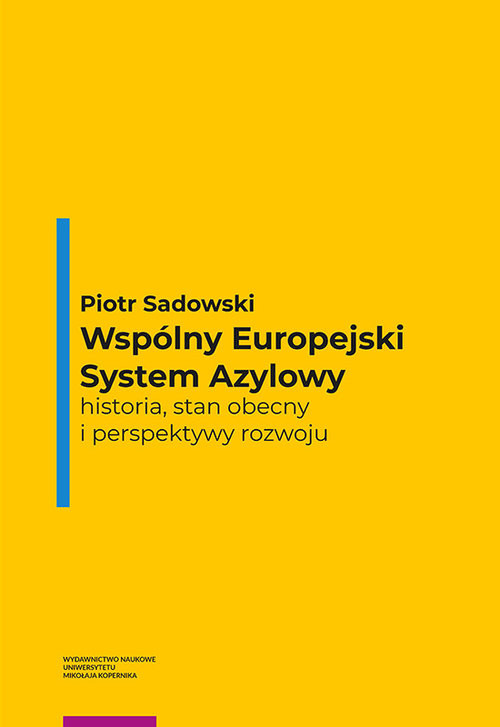 Piotr Sadowski
Wspólny Europejski System Azylowy
historia, stan obecny i perspektywy rozwoju

WYDAWNICTWO NAUKOWE
UNIWERSYTETU
MIKOŁAJA KOPERNIKA